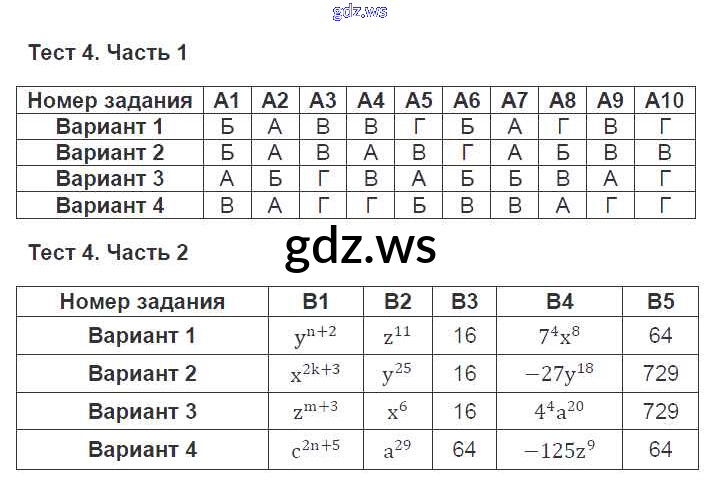 gdz.ws

Тест 4. Часть 1

| Номер задания | А1 | А2 | А3 | А4 | А5 | А6 | А7 | А8 | А9 | А10 |
|---|---|---|---|---|---|---|---|---|---|---|
| Вариант 1 | Б | А | В | В | Г | Б | А | Г | В | Г |
| Вариант 2 | Б | А | В | А | В | Г | А | Б | В | В |
| Вариант 3 | А | Б | Г | В | А | Б | Б | В | А | Г |
| Вариант 4 | В | А | Г | Г | Б | В | В | А | Г | Г |

Тест 4. Часть 2

gdz.ws

| Номер задания | В1 | В2 | В3 | В4 | В5 |
|---|---|---|---|---|---|
| Вариант 1 | $y^{n+2}$ | $z^{11}$ | 16 | $7^4x^8$ | 64 |
| Вариант 2 | $x^{2k+3}$ | $y^{25}$ | 16 | $-27y^{18}$ | 729 |
| Вариант 3 | $z^{m+3}$ | $x^6$ | 16 | $4^4a^{20}$ | 729 |
| Вариант 4 | $c^{2n+5}$ | $a^{29}$ | 64 | $-125z^9$ | 64 |